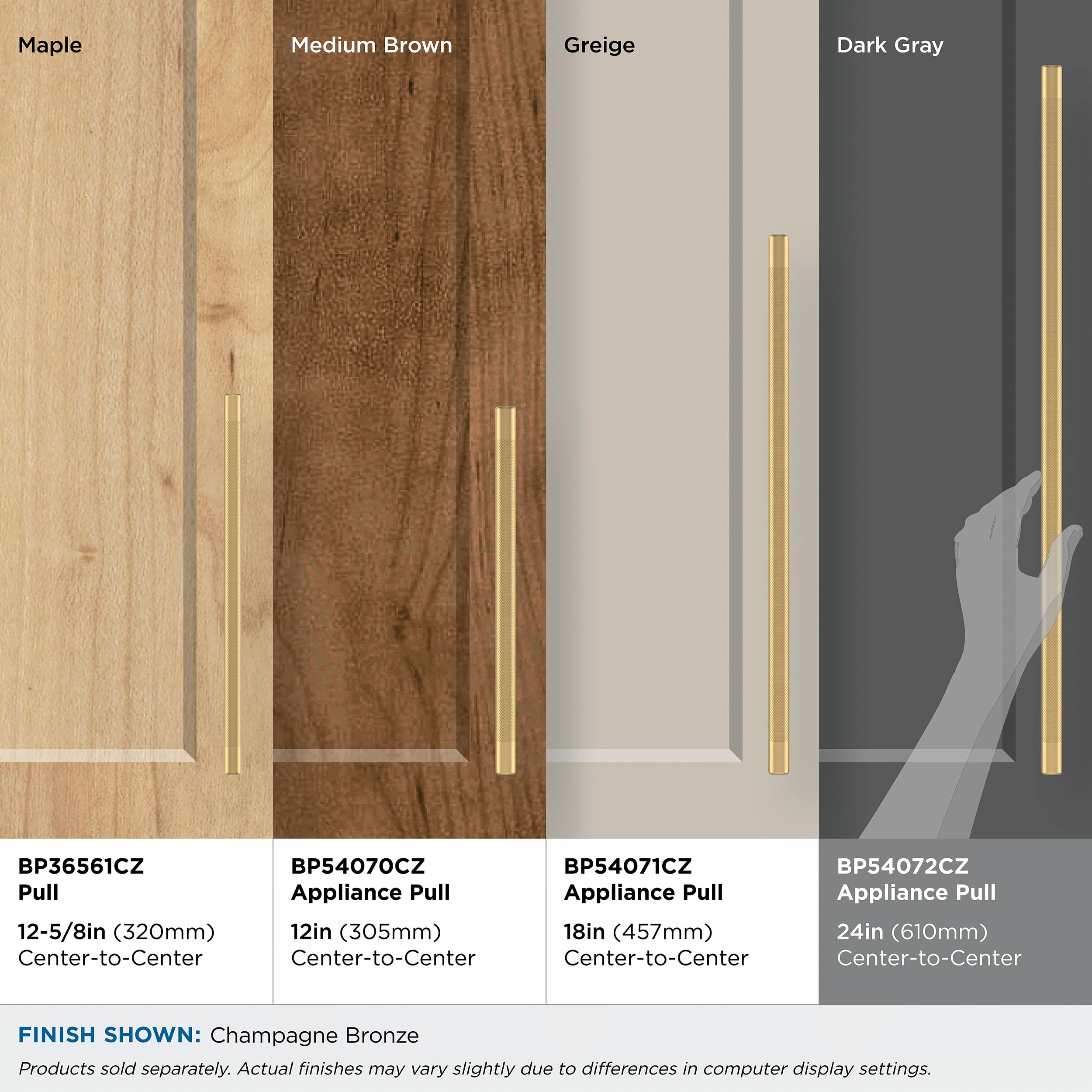 Maple

BP36561CZ
Pull

12-5/8in (320mm)
Center-to-Center

Medium Brown

BP54070CZ
Appliance Pull

12in (305mm)
Center-to-Center

Greige

BP54071CZ
Appliance Pull

18in (457mm)
Center-to-Center

Dark Gray

BP54072CZ
Appliance Pull

24in (610mm)
Center-to-Center

FINISH SHOWN: Champagne Bronze

Products sold separately. Actual finishes may vary slightly due to differences in computer display settings.